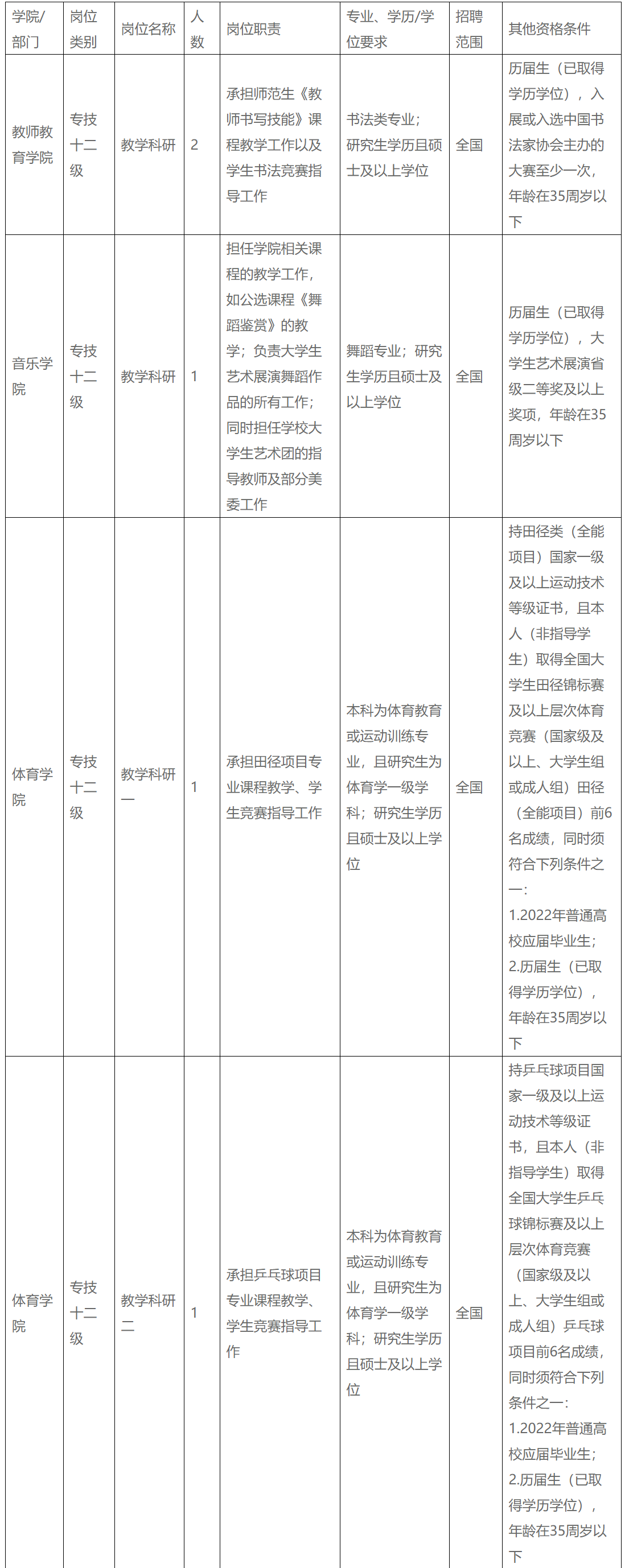 | 学院/部门 | 岗位类别 | 岗位名称 | 人数 | 岗位职责 | 专业、学历/学位要求 | 招聘范围 | 其他资格条件 |
|---|---|---|---|---|---|---|---|
| 教师教育学院 | 专技十二级 | 教学科研 | 2 | 承担师范生《教师书写技能》课程教学工作以及学生书法竞赛指导工作 | 书法类专业；研究生学历且硕士及以上学位 | 全国 | 历届生（已取得学历学位），入展或入选中国书法家协会主办的大赛至少一次，年龄在35周岁以下 |
| 音乐学院 | 专技十二级 | 教学科研 | 1 | 担任学院相关课程的教学工作，如公选课程《舞蹈鉴赏》的教学；负责大学生艺术展演舞蹈作品的所有工作；同时担任学校大学生艺术团的指导教师及部分美委工作 | 舞蹈专业；研究生学历且硕士及以上学位 | 全国 | 历届生（已取得学历学位），大学生艺术展演省级二等奖及以上奖项，年龄在35周岁以下 |
| 体育学院 | 专技十二级 | 教学科研一 | 1 | 承担田径项目专业课程教学、学生竞赛指导工作 | 本科为体育教育或运动训练专业，且研究生为体育学一级学科；研究生学历且硕士及以上学位 | 全国 | 持田径类（全能项目）国家一级及以上运动技术等级证书，且本人（非指导学生）取得全国大学生田径锦标赛及以上层次体育竞赛（国家级及以上、大学生组或成人组）田径（全能项目）前6名成绩，同时须符合下列条件之一：1.2022年普通高校应届毕业生；2.历届生（已取得学历学位），年龄在35周岁以下 |
| 体育学院 | 专技十二级 | 教学科研二 | 1 | 承担乒乓球项目专业课程教学、学生竞赛指导工作 | 本科为体育教育或运动训练专业，且研究生为体育学一级学科；研究生学历且硕士及以上学位 | 全国 | 持乒乓球项目国家一级及以上运动技术等级证书，且本人（非指导学生）取得全国大学生乒乓球锦标赛及以上层次体育竞赛（国家级及以上、大学生组或成人组）乒乓球项目前6名成绩，同时须符合下列条件之一：1.2022年普通高校应届毕业生；2.历届生（已取得学历学位），年龄在35周岁以下 |